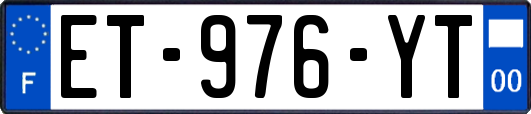 F
ET-976-YT
00